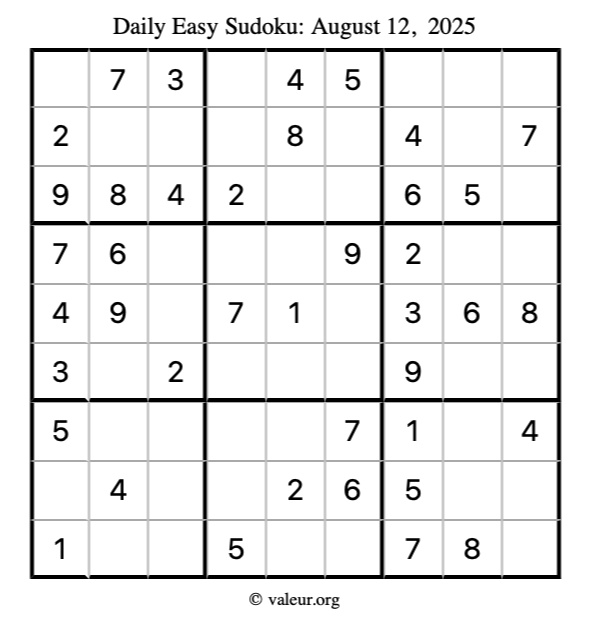 Daily Easy Sudoku: August 12, 2025

|  | 7 | 3 |  | 4 | 5 |  |  |  |
|---|---|---|---|---|---|---|---|---|
| 2 |  |  |  | 8 |  | 4 |  | 7 |
| 9 | 8 | 4 | 2 |  |  | 6 | 5 |  |
| 7 | 6 |  |  |  | 9 | 2 |  |  |
| 4 | 9 |  | 7 | 1 |  | 3 | 6 | 8 |
| 3 |  | 2 |  |  |  | 9 |  |  |
| 5 |  |  |  |  | 7 | 1 |  | 4 |
|  | 4 |  |  | 2 | 6 | 5 |  |  |
| 1 |  |  | 5 |  |  | 7 | 8 |  |

© valeur.org